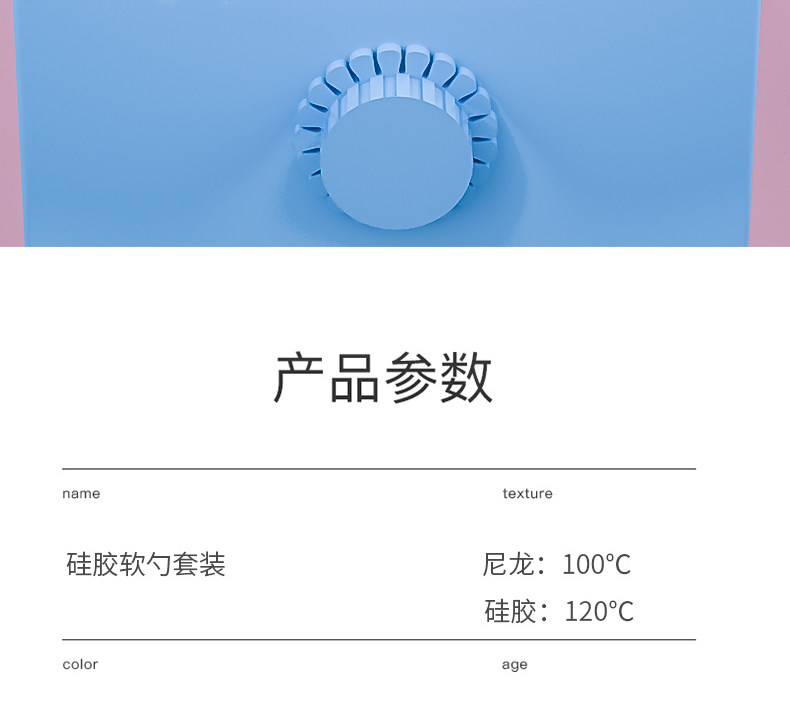 产品参数

name

硅胶软勺套装

texture

尼龙：100℃
硅胶：120℃

color

age